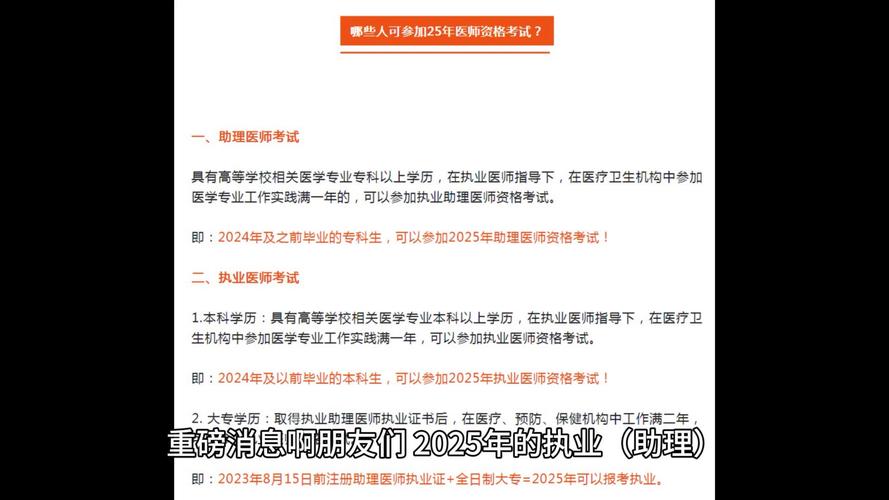 哪些人可参加25年医师资格考试？

一、助理医师考试

具有高等学校相关医学专业专科以上学历，在执业医师指导下，在医疗卫生机构中参加医学专业工作实践满一年的，可以参加执业助理医师资格考试。

即：2024年及之前毕业的专科生，可以参加2025年助理医师资格考试！

二、执业医师考试

1.本科学历：具有高等学校相关医学专业本科以上学历，在执业医师指导下，在医疗卫生机构中参加医学专业工作实践满一年，可以参加执业医师资格考试。

即：2024年及以前毕业的本科生，可以参加2025年执业医师资格考试！

2. 大专学历：取得执业助理医师执业证书后，在医疗、预防、保健机构中工作满二年，

重磅消息啊朋友们 2025年的执业（助理）

即：2023年8月15日前注册助理医师执业证+全日制大专=2025年可以报考执业。